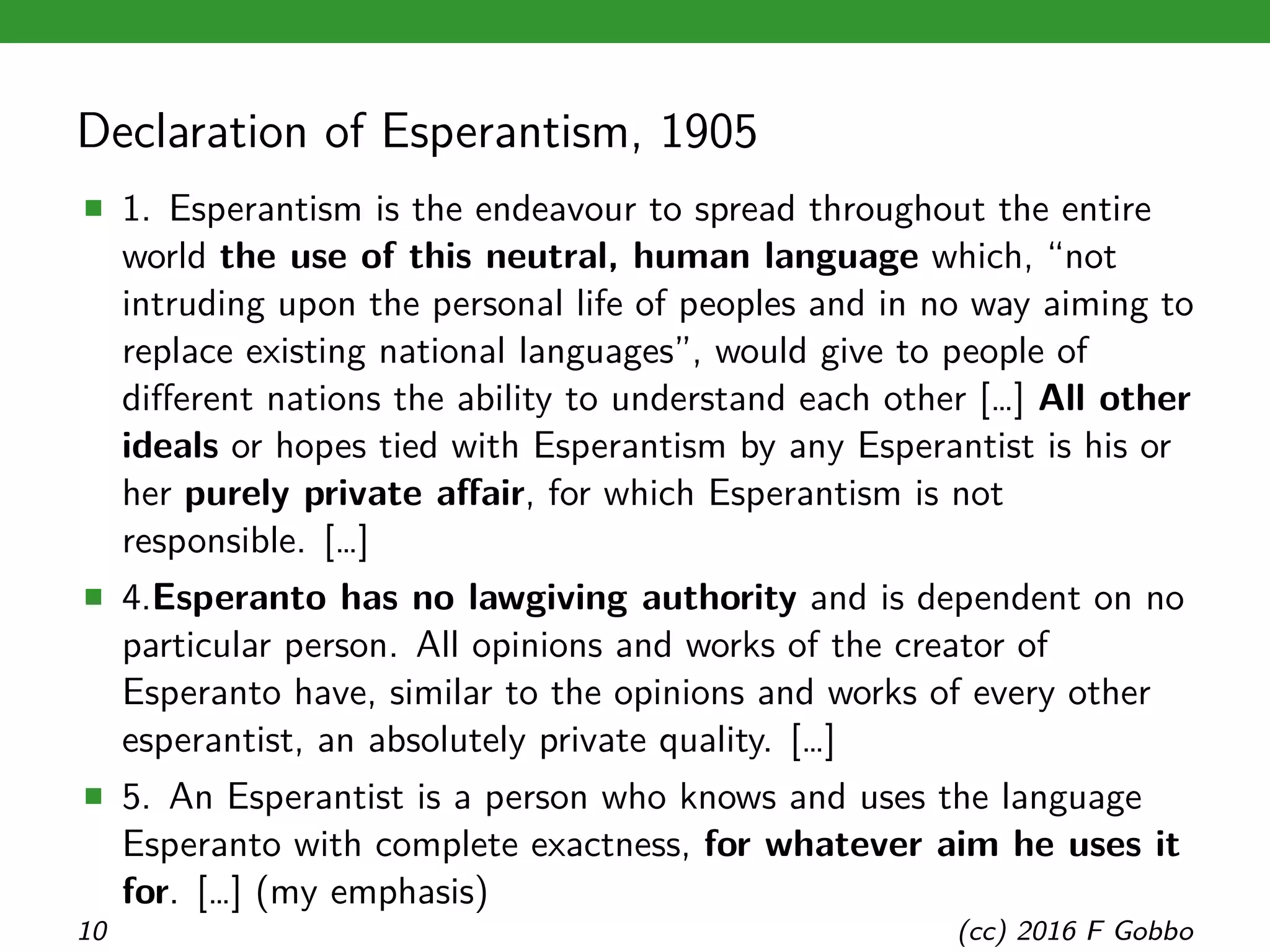 Declaration of Esperantism, 1905

1. Esperantism is the endeavour to spread throughout the entire world the use of this neutral, human language which, “not intruding upon the personal life of peoples and in no way aiming to replace existing national languages”, would give to people of different nations the ability to understand each other [...] All other ideals or hopes tied with Esperantism by any Esperantist is his or her purely private affair, for which Esperantism is not responsible. [...]

4.Esperanto has no lawgiving authority and is dependent on no particular person. All opinions and works of the creator of Esperanto have, similar to the opinions and works of every other esperantist, an absolutely private quality. [...]

5. An Esperantist is a person who knows and uses the language Esperanto with complete exactness, for whatever aim he uses it for. [...] (my emphasis)

10

(cc) 2016 F Gobbo